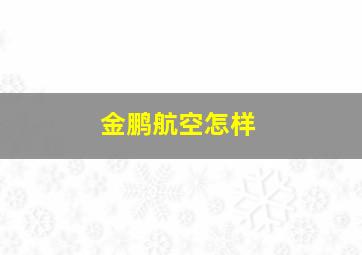 金鹏航空怎样